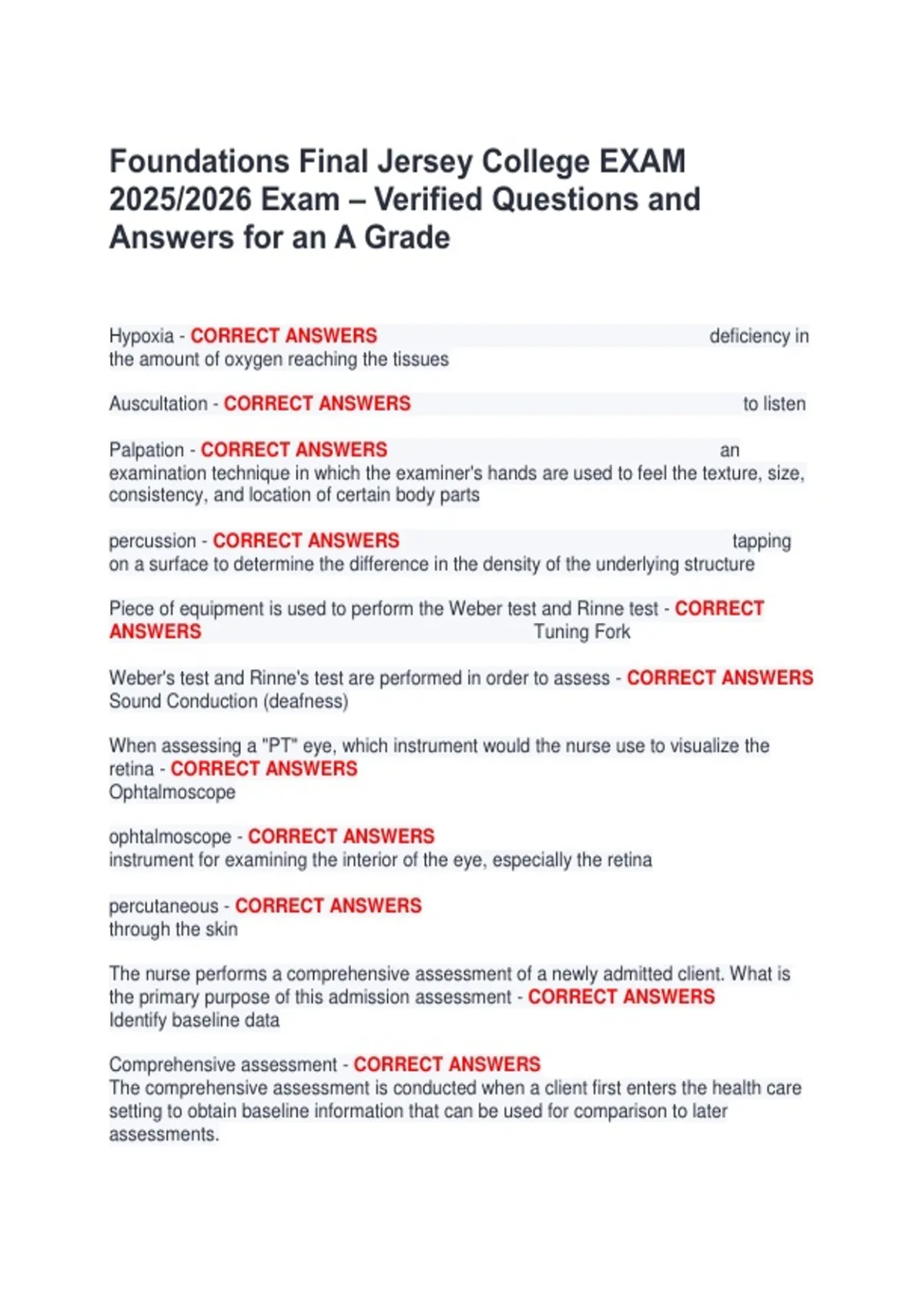 Foundations Final Jersey College EXAM 2025/2026 Exam – Verified Questions and Answers for an A Grade

Hypoxia - CORRECT ANSWERS deficiency in the amount of oxygen reaching the tissues

Auscultation - CORRECT ANSWERS to listen

Palpation - CORRECT ANSWERS an examination technique in which the examiner's hands are used to feel the texture, size, consistency, and location of certain body parts

percussion - CORRECT ANSWERS tapping on a surface to determine the difference in the density of the underlying structure

Piece of equipment is used to perform the Weber test and Rinne test - CORRECT ANSWERS Tuning Fork

Weber's test and Rinne's test are performed in order to assess - CORRECT ANSWERS Sound Conduction (deafness)

When assessing a "PT" eye, which instrument would the nurse use to visualize the retina - CORRECT ANSWERS Ophtalmoscope

ophtalmoscope - CORRECT ANSWERS instrument for examining the interior of the eye, especially the retina

percutaneous - CORRECT ANSWERS through the skin

The nurse performs a comprehensive assessment of a newly admitted client. What is the primary purpose of this admission assessment - CORRECT ANSWERS Identify baseline data

Comprehensive assessment - CORRECT ANSWERS The comprehensive assessment is conducted when a client first enters the health care setting to obtain baseline information that can be used for comparison to later assessments.